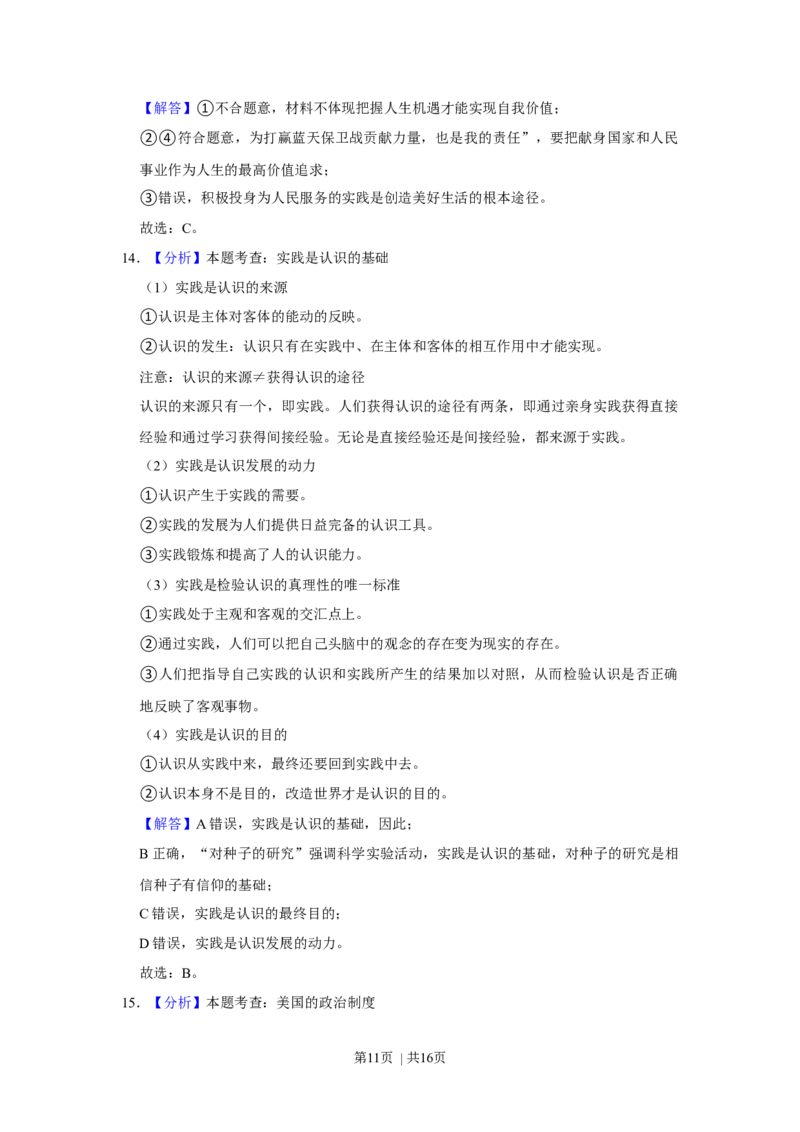 【解答】①不合题意，材料不体现把握人生机遇才能实现自我价值；

②④符合题意，为打赢蓝天保卫战贡献力量，也是我的责任”，要把献身国家和人民事业作为人生的最高价值追求；

③错误，积极投身为人民服务的实践是创造美好生活的根本途径。

故选：C。

14．【分析】本题考查：实践是认识的基础

（1）实践是认识的来源

①认识是主体对客体的能动的反映。

②认识的发生：认识只有在实践中、在主体和客体的相互作用中才能实现。

注意：认识的来源≠获得认识的途径

认识的来源只有一个，即实践。人们获得认识的途径有两条，即通过亲身实践获得直接经验和通过学习获得间接经验。无论是直接经验还是间接经验，都来源于实践。

（2）实践是认识发展的动力

①认识产生于实践的需要。

②实践的发展为人们提供日益完备的认识工具。

③实践锻炼和提高了人的认识能力。

（3）实践是检验认识的真理性的唯一标准

①实践处于主观和客观的交汇点上。

②通过实践，人们可以把自己头脑中的观念的存在变为现实的存在。

③人们把指导自己实践的认识和实践所产生的结果加以对照，从而检验认识是否正确地反映了客观事物。

（4）实践是认识的目的

①认识从实践中来，最终还要回到实践中去。

②认识本身不是目的，改造世界才是认识的目的。

【解答】A错误，实践是认识的基础，因此；

B正确，“对种子的研究”强调科学实验活动，实践是认识的基础，对种子的研究是相信种子有信仰的基础；

C错误，实践是认识的最终目的；

D错误，实践是认识发展的动力。

故选：B。

15．【分析】本题考查：美国的政治制度

第11页 | 共16页